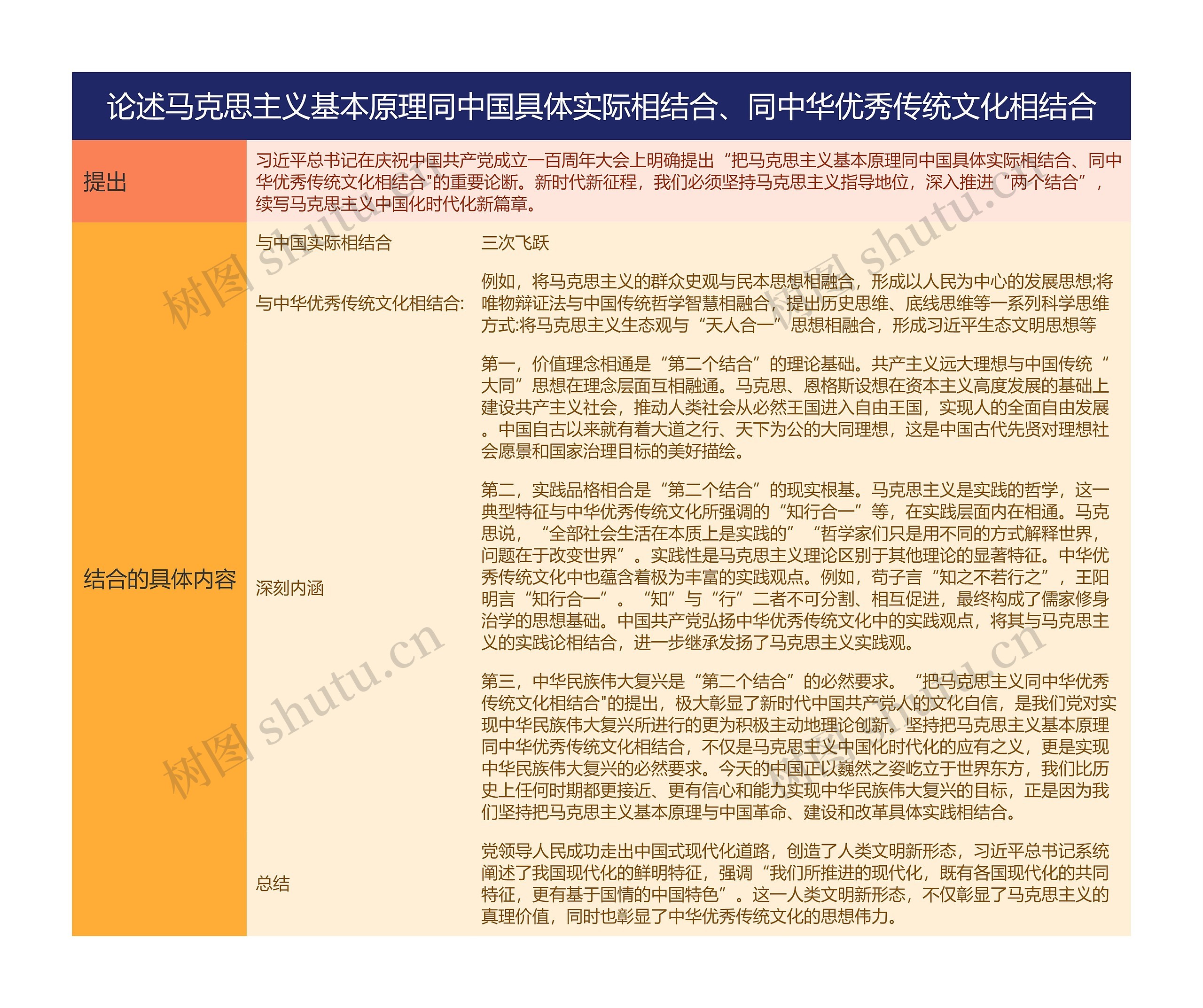 论述马克思主义基本原理同中国具体实际相结合、同中华优秀传统文化相结合

提出

习近平总书记在庆祝中国共产党成立一百周年大会上明确提出“把马克思主义基本原理同中国具体实际相结合、同中华优秀传统文化相结合"的重要论断。新时代新征程，我们必须坚持马克思主义指导地位，深入推进“两个结合”，续写马克思主义中国化时代化新篇章。

结合的具体内容

与中国实际相结合

三次飞跃

与中华优秀传统文化相结合:

例如，将马克思主义的群众史观与民本思想相融合，形成以人民为中心的发展思想;将唯物辩证法与中国传统哲学智慧相融合，提出历史思维、底线思维等一系列科学思维方式:将马克思主义生态观与“天人合一”思想相融合，形成习近平生态文明思想等

深刻内涵

第一，价值理念相通是“第二个结合”的理论基础。共产主义远大理想与中国传统“大同”思想在理念层面互相融通。马克思、恩格斯设想在资本主义高度发展的基础上建设共产主义社会，推动人类社会从必然王国进入自由王国，实现人的全面自由发展。中国自古以来就有着大道之行、天下为公的大同理想，这是中国古代先贤对理想社会愿景和国家治理目标的美好描绘。

第二，实践品格相合是“第二个结合”的现实根基。马克思主义是实践的哲学，这一典型特征与中华优秀传统文化所强调的“知行合一”等，在实践层面内在相通。马克思说，“全部社会生活在本质上是实践的”“哲学家们只是用不同的方式解释世界，问题在于改变世界”。实践性是马克思主义理论区别于其他理论的显著特征。中华优秀传统文化中也蕴含着极为丰富的实践观点。例如，荀子言“知之不若行之”，王阳明言“知行合一”。“知”与“行”二者不可分割、相互促进，最终构成了儒家修身治学的思想基础。中国共产党弘扬中华优秀传统文化中的实践观点，将其与马克思主义的实践论相结合，进一步继承发扬了马克思主义实践观。

第三，中华民族伟大复兴是“第二个结合”的必然要求。“把马克思主义同中华优秀传统文化相结合"的提出，极大彰显了新时代中国共产党人的文化自信，是我们党对实现中华民族伟大复兴所进行的更为积极主动地理论创新。坚持把马克思主义基本原理同中华优秀传统文化相结合，不仅是马克思主义中国化时代化的应有之义，更是实现中华民族伟大复兴的必然要求。今天的中国正以巍然之姿屹立于世界东方，我们比历史上任何时期都更接近、更有信心和能力实现中华民族伟大复兴的目标，正是因为我们坚持把马克思主义基本原理与中国革命、建设和改革具体实践相结合。

总结

党领导人民成功走出中国式现代化道路，创造了人类文明新形态，习近平总书记系统阐述了我国现代化的鲜明特征，强调“我们所推进的现代化，既有各国现代化的共同特征，更有基于国情的中国特色”。这一人类文明新形态，不仅彰显了马克思主义的真理价值，同时也彰显了中华优秀传统文化的思想伟力。

树图 shutu.cn
树图 shutu.cn
树图 shutu.cn
树图 shutu.cn